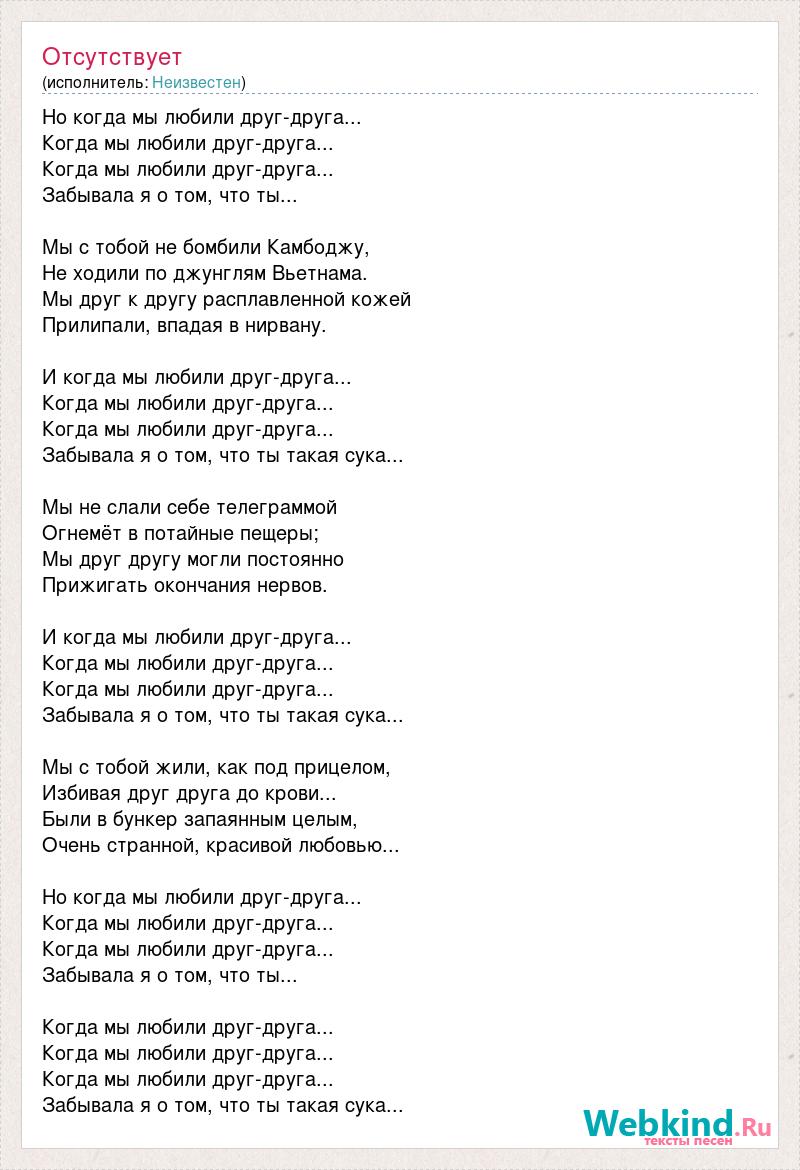 Отсутствует
(исполнитель: Неизвестен)

Но когда мы любили друг-друга...
Когда мы любили друг-друга...
Когда мы любили друг-друга...
Забывала я о том, что ты...

Мы с тобой не бомбили Камбоджу,
Не ходили по джунглям Вьетнама.
Мы друг к другу расплавленной кожей
Прилипали, впадая в нирвану.

И когда мы любили друг-друга...
Когда мы любили друг-друга...
Когда мы любили друг-друга...
Забывала я о том, что ты такая сука...

Мы не слали себе телеграммой
Огнемёт в потайные пещеры;
Мы друг другу могли постоянно
Прижигать окончания нервов.

И когда мы любили друг-друга...
Когда мы любили друг-друга...
Когда мы любили друг-друга...
Забывала я о том, что ты такая сука...

Мы с тобой жили, как под прицелом,
Избивая друг друга до крови...
Были в бункер запаянным целым,
Очень странной, красивой любовью...

Но когда мы любили друг-друга...
Когда мы любили друг-друга...
Когда мы любили друг-друга...
Забывала я о том, что ты...

Когда мы любили друг-друга...
Когда мы любили друг-друга...
Когда мы любили друг-друга...
Забывала я о том, что ты такая сука...

Webkind.Ru
тексты песен